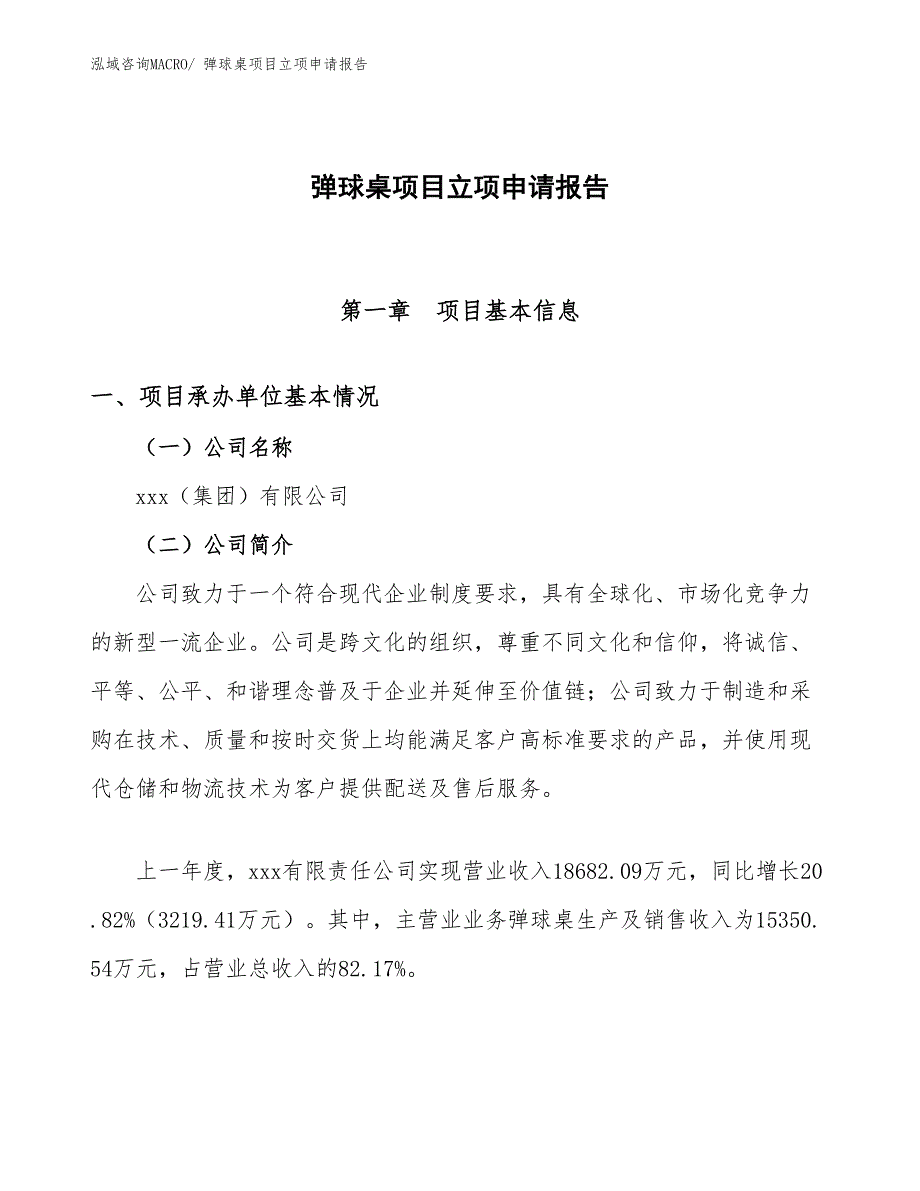 泓域咨询MACRO/ 弹球桌项目立项申请报告

弹球桌项目立项申请报告

第一章　项目基本信息

一、项目承办单位基本情况

（一）公司名称

xxx（集团）有限公司

（二）公司简介

公司致力于一个符合现代企业制度要求，具有全球化、市场化竞争力的新型一流企业。公司是跨文化的组织，尊重不同文化和信仰，将诚信、平等、公平、和谐理念普及于企业并延伸至价值链；公司致力于制造和采购在技术、质量和按时交货上均能满足客户高标准要求的产品，并使用现代仓储和物流技术为客户提供配送及售后服务。

上一年度，xxx有限责任公司实现营业收入18682.09万元，同比增长20.82%（3219.41万元）。其中，主营业业务弹球桌生产及销售收入为15350.54万元，占营业总收入的82.17%。